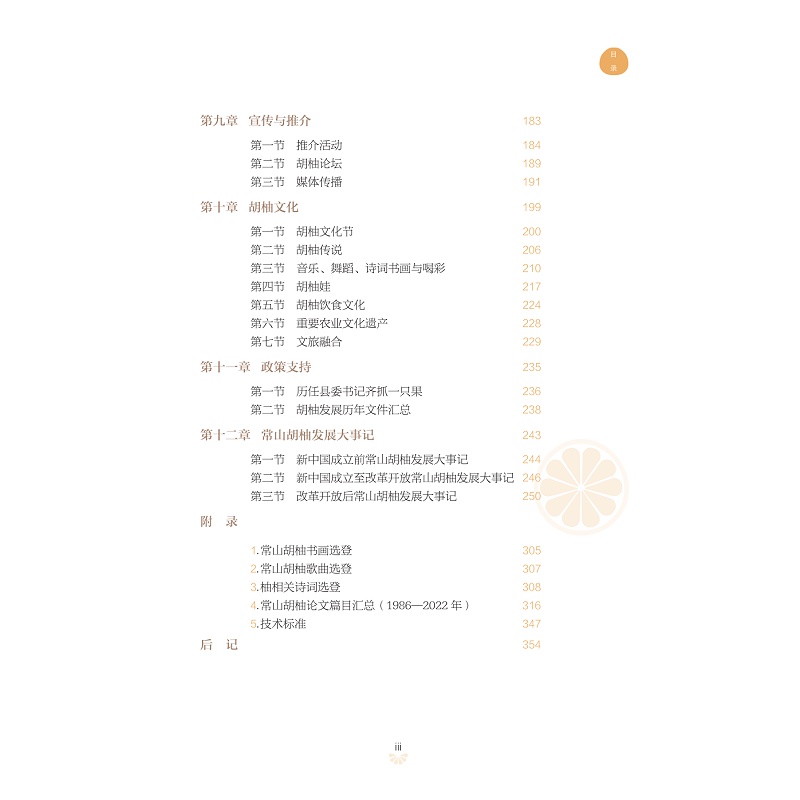 目录

第九章 宣传与推介 183

第一节 推介活动 184
第二节 胡柚论坛 189
第三节 媒体传播 191

第十章 胡柚文化 199

第一节 胡柚文化节 200
第二节 胡柚传说 206
第三节 音乐、舞蹈、诗词书画与喝彩 210
第四节 胡柚娃 217
第五节 胡柚饮食文化 224
第六节 重要农业文化遗产 228
第七节 文旅融合 229

第十一章 政策支持 235

第一节 历任县委书记齐抓一只果 236
第二节 胡柚发展历年文件汇总 238

第十二章 常山胡柚发展大事记 243

第一节 新中国成立前常山胡柚发展大事记 244
第二节 新中国成立至改革开放常山胡柚发展大事记 246
第三节 改革开放后常山胡柚发展大事记 250

附 录

1.常山胡柚书画选登 305
2.常山胡柚歌曲选登 307
3.柚相关诗词选登 308
4.常山胡柚论文篇目汇总（1986—2022年） 316
5.技术标准 347

后 记 354

iii